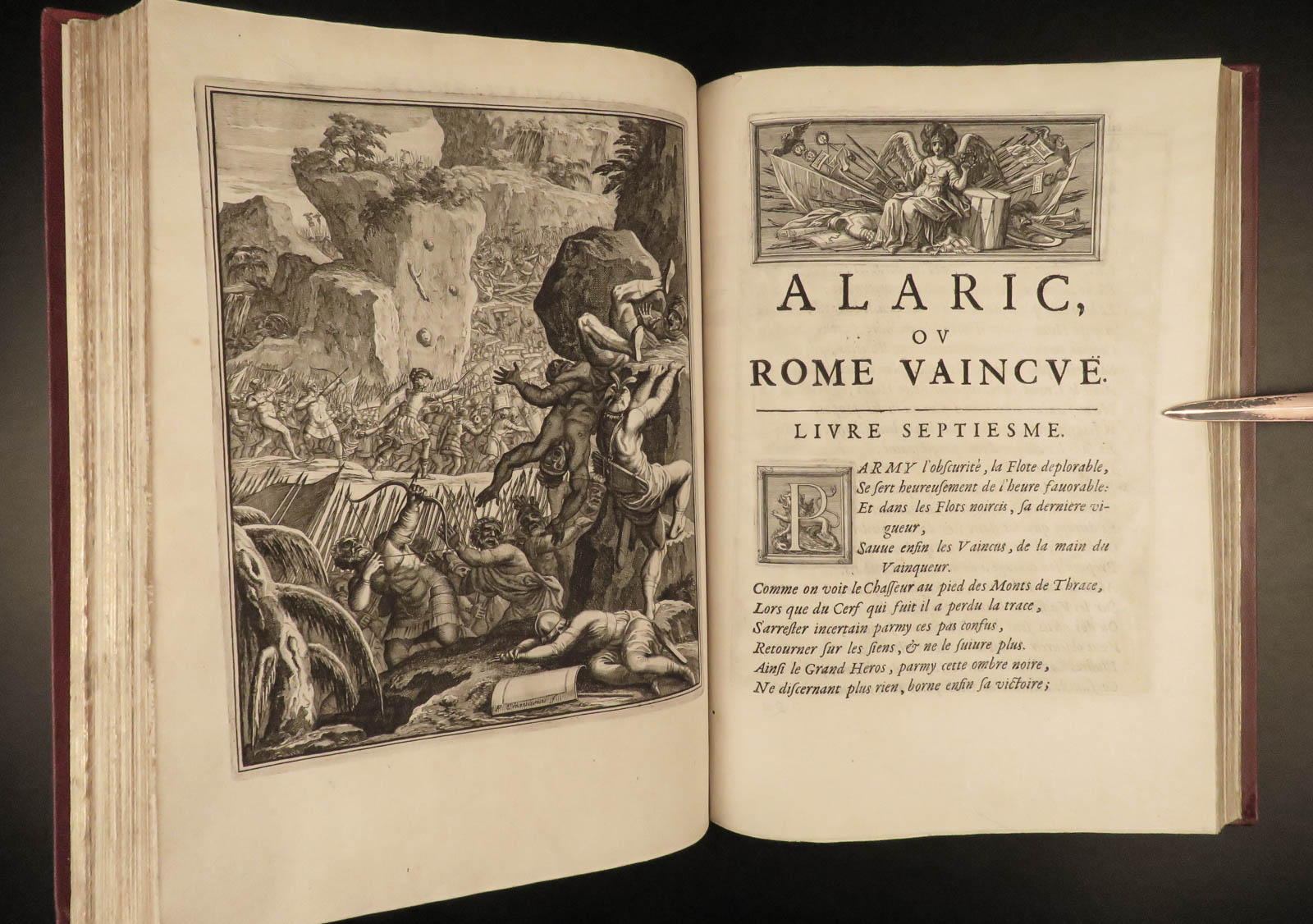 ALARIC,
OV
ROME VAINCVË.

LIVRE SEPTIESME.

PARMY l'obscurité, la Flote deplorable,
Se sert heureusement de l'heure fauorable:
Et dans les Flots noircis, sa derniere vigueur,
Sauue enfin les Vaincus, de la main du Vainqueur.
Comme on voit le Chasseur au pied des Monts de Thrace,
Lors que du Cerf qui fuit il a perdu la trace,
Sarrester incertain parmy ces pas confus,
Retourner sur les siens, & ne le suiure plus.
Ainsi le Grand Heros, parmy cette ombre noire,
Ne discernant plus rien, borne enfin sa victoire;